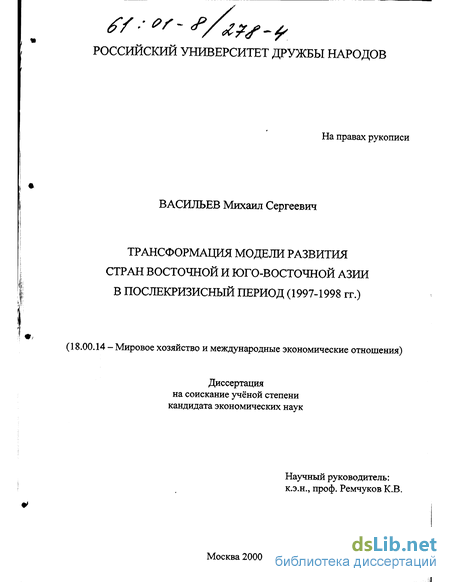 61:01-8/278-4

РОССИЙСКИЙ УНИВЕРСИТЕТ ДРУЖБЫ НАРОДОВ

На правах рукописи

ВАСИЛЬЕВ Михаил Сергеевич

ТРАНСФОРМАЦИЯ МОДЕЛИ РАЗВИТИЯ СТРАН ВОСТОЧНОЙ И ЮГО-ВОСТОЧНОЙ АЗИИ В ПОСЛЕКРИЗИСНЫЙ ПЕРИОД (1997-1998 гг.)

(18.00.14 – Мировое хозяйство и международные экономические отношения)

Диссертация
на соискание учёной степени
кандидата экономических наук

Научный руководитель:
к.э.н., проф. Ремчуков К.В.

Москва 2000

dsLib.net
библиотека диссертаций